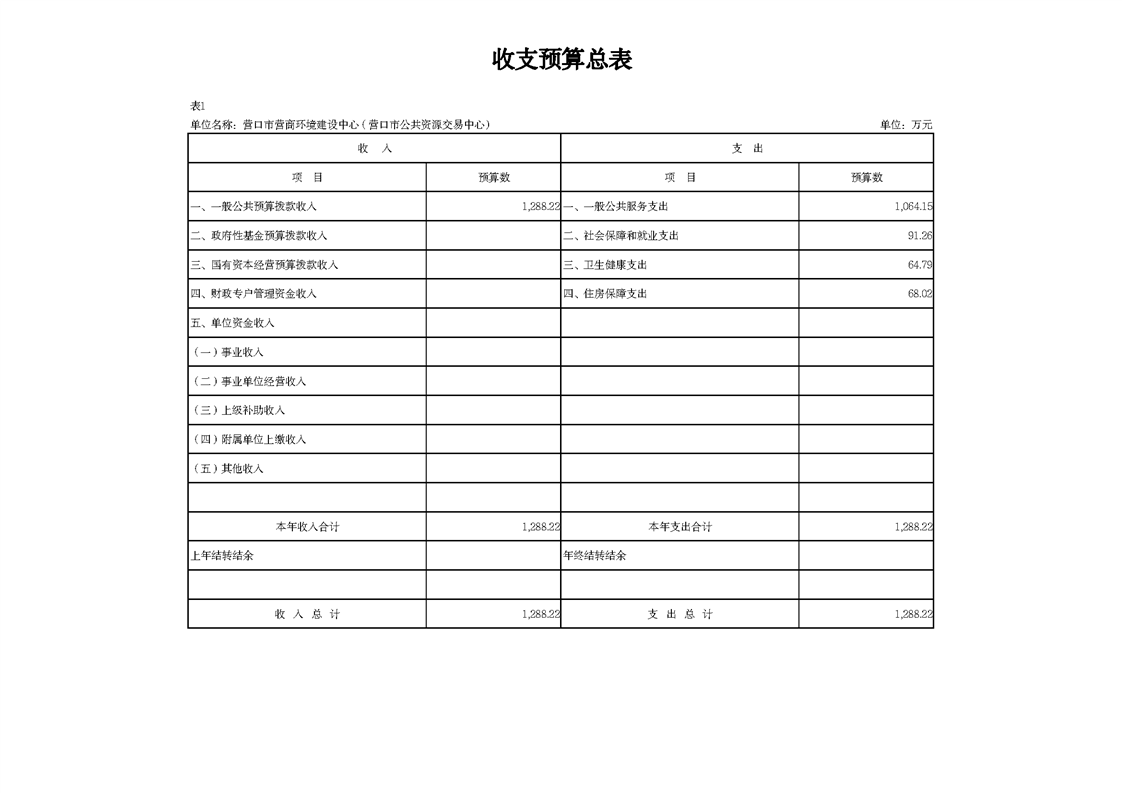 收支预算总表

表1

单位名称：营口市营商环境建设中心（营口市公共资源交易中心）

单位：万元

| 收　入 | | 支　出 | |
|---|---|---|---|
| 项　目 | 预算数 | 项　目 | 预算数 |
| 一、一般公共预算拨款收入 | 1,288.22 | 一、一般公共服务支出 | 1,064.15 |
| 二、政府性基金预算拨款收入 | | 二、社会保障和就业支出 | 91.26 |
| 三、国有资本经营预算拨款收入 | | 三、卫生健康支出 | 64.79 |
| 四、财政专户管理资金收入 | | 四、住房保障支出 | 68.02 |
| 五、单位资金收入 | | | |
| （一）事业收入 | | | |
| （二）事业单位经营收入 | | | |
| （三）上级补助收入 | | | |
| （四）附属单位上缴收入 | | | |
| （五）其他收入 | | | |
| | | | |
| 本年收入合计 | 1,288.22 | 本年支出合计 | 1,288.22 |
| 上年结转结余 | | 年终结转结余 | |
| | | | |
| 收　入　总　计 | 1,288.22 | 支　出　总　计 | 1,288.22 |